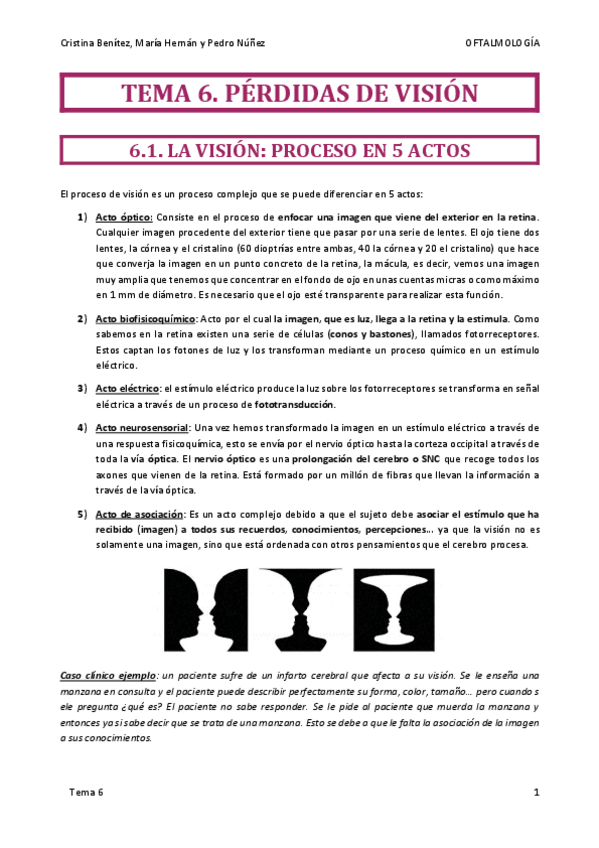 Cristina Benítez, María Hernán y Pedro Núñez

OFTALMOLOGÍA

TEMA 6. PÉRDIDAS DE VISIÓN

6.1. LA VISIÓN: PROCESO EN 5 ACTOS

El proceso de visión es un proceso complejo que se puede diferenciar en 5 actos:

1) Acto óptico: Consiste en el proceso de enfocar una imagen que viene del exterior en la retina. Cualquier imagen procedente del exterior tiene que pasar por una serie de lentes. El ojo tiene dos lentes, la córnea y el cristalino (60 dioptrías entre ambas, 40 la córnea y 20 el cristalino) que hace que converja la imagen en un punto concreto de la retina, la mácula, es decir, vemos una imagen muy amplia que tenemos que concentrar en el fondo de ojo en unas cuentas micras o como máximo en 1 mm de diámetro. Es necesario que el ojo esté transparente para realizar esta función.

2) Acto biofisicoquímico: Acto por el cual la imagen, que es luz, llega a la retina y la estimula. Como sabemos en la retina existen una serie de células (conos y bastones), llamados fotorreceptores. Estos captan los fotones de luz y los transforman mediante un proceso químico en un estímulo eléctrico.

3) Acto eléctrico: el estímulo eléctrico produce la luz sobre los fotorreceptores se transforma en señal eléctrica a través de un proceso de fototransducción.

4) Acto neurosensorial: Una vez hemos transformado la imagen en un estímulo eléctrico a través de una respuesta fisicoquímica, esto se envía por el nervio óptico hasta la corteza occipital a través de toda la vía óptica. El nervio óptico es una prolongación del cerebro o SNC que recoge todos los axones que vienen de la retina. Está formado por un millón de fibras que llevan la información a través de la vía óptica.

5) Acto de asociación: Es un acto complejo debido a que el sujeto debe asociar el estímulo que ha recibido (imagen) a todos sus recuerdos, conocimientos, percepciones... ya que la visión no es solamente una imagen, sino que está ordenada con otros pensamientos que el cerebro procesa.

Caso clínico ejemplo: un paciente sufre de un infarto cerebral que afecta a su visión. Se le enseña una manzana en consulta y el paciente puede describir perfectamente su forma, color, tamaño... pero cuando s ele pregunta ¿qué es? El paciente no sabe responder. Se le pide al paciente que muerda la manzana y entonces ya si sabe decir que se trata de una manzana. Esto se debe a que le falta la asociación de la imagen a sus conocimientos.

Tema 6

1